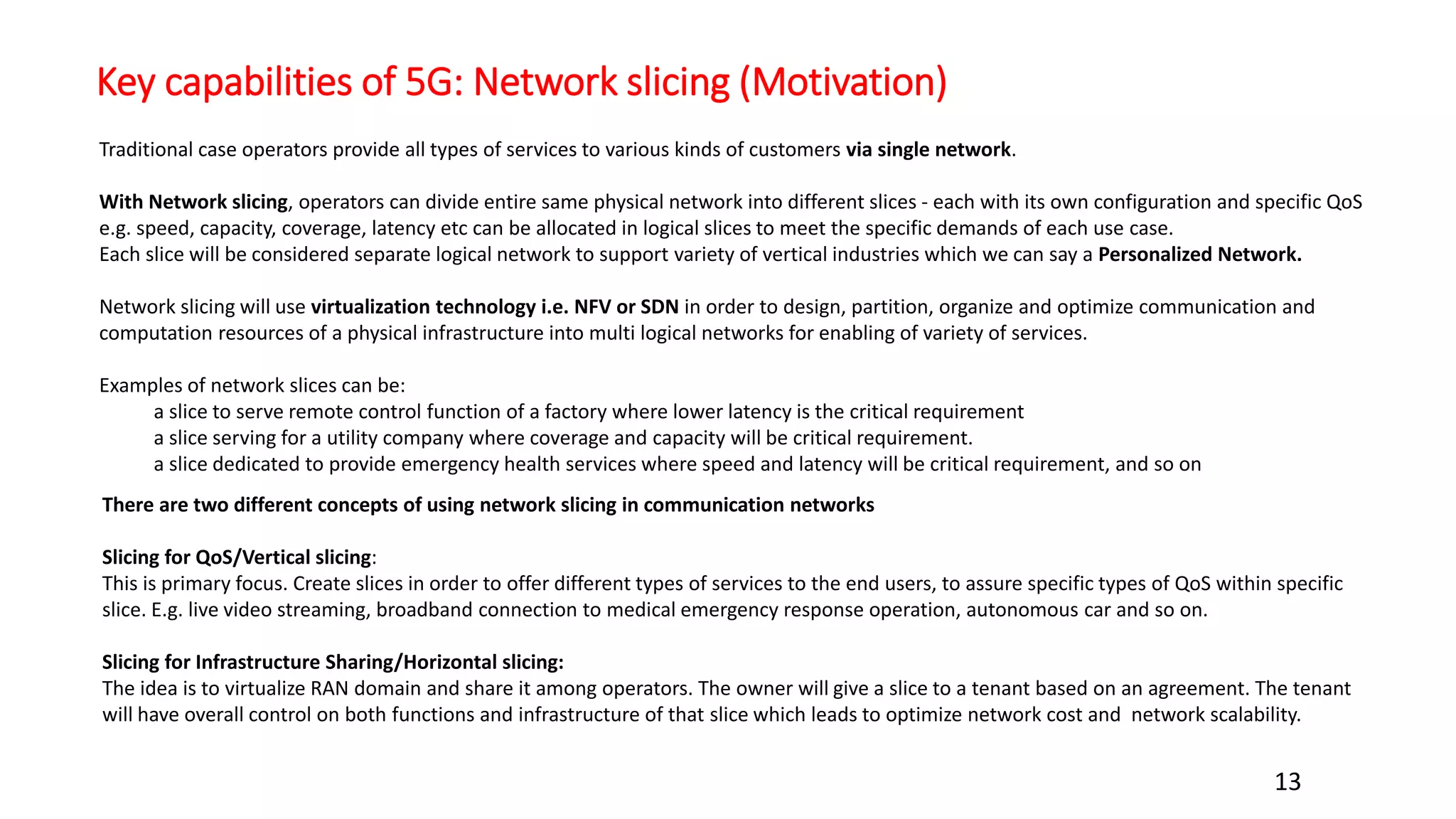 Key capabilities of 5G: Network slicing (Motivation)

Traditional case operators provide all types of services to various kinds of customers via single network.

With Network slicing, operators can divide entire same physical network into different slices - each with its own configuration and specific QoS e.g. speed, capacity, coverage, latency etc can be allocated in logical slices to meet the specific demands of each use case.
Each slice will be considered separate logical network to support variety of vertical industries which we can say a Personalized Network.

Network slicing will use virtualization technology i.e. NFV or SDN in order to design, partition, organize and optimize communication and computation resources of a physical infrastructure into multi logical networks for enabling of variety of services.

Examples of network slices can be:
a slice to serve remote control function of a factory where lower latency is the critical requirement
a slice serving for a utility company where coverage and capacity will be critical requirement.
a slice dedicated to provide emergency health services where speed and latency will be critical requirement, and so on

There are two different concepts of using network slicing in communication networks

Slicing for QoS/Vertical slicing:
This is primary focus. Create slices in order to offer different types of services to the end users, to assure specific types of QoS within specific slice. E.g. live video streaming, broadband connection to medical emergency response operation, autonomous car and so on.

Slicing for Infrastructure Sharing/Horizontal slicing:
The idea is to virtualize RAN domain and share it among operators. The owner will give a slice to a tenant based on an agreement. The tenant will have overall control on both functions and infrastructure of that slice which leads to optimize network cost and network scalability.

13